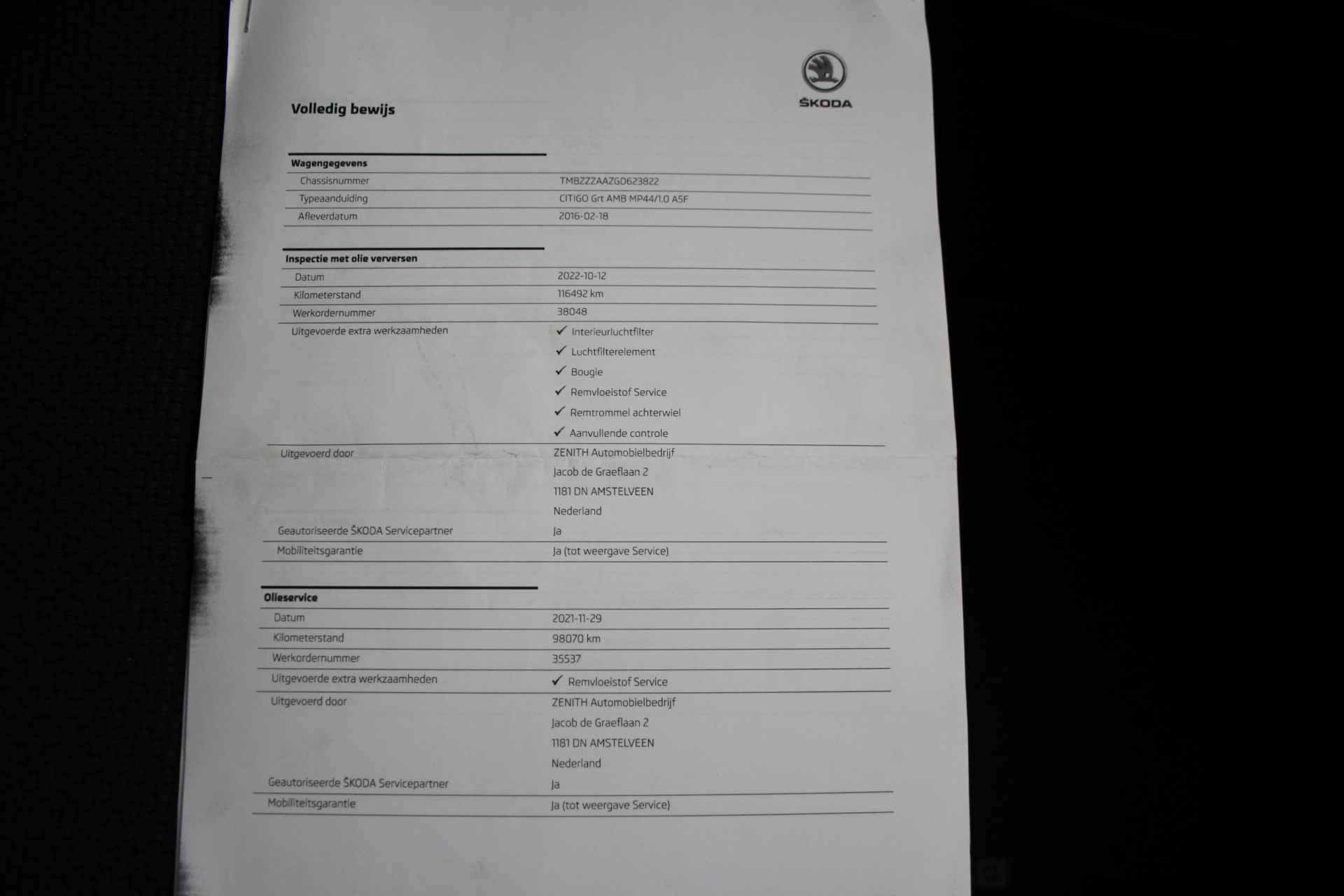 ŠKODA

Volledig bewijs

Wagengegevens

Chassisnummer TMBZZZAAZGD623822

Typeaanduiding CITIGO Grt AMB MP44/1.0 A5F

Afleverdatum 2016-02-18

Inspectie met olie verversen

Datum 2022-10-12

Kilometerstand 116492 km

Werkordernummer 38048

Uitgevoerde extra werkzaamheden
✓ Interieurluchtfilter
✓ Luchtfilterelement
✓ Bougie
✓ Remvloeistof Service
✓ Remtrommel achterwiel
✓ Aanvullende controle

Uitgevoerd door
ZENITH Automobielbedrijf
Jacob de Graeflaan 2
1181 DN AMSTELVEEN
Nederland

Geautoriseerde ŠKODA Servicepartner Ja

Mobiliteitsgarantie Ja (tot weergave Service)

Olieservice

Datum 2021-11-29

Kilometerstand 98070 km

Werkordernummer 35537

Uitgevoerde extra werkzaamheden
✓ Remvloeistof Service

Uitgevoerd door
ZENITH Automobielbedrijf
Jacob de Graeflaan 2
1181 DN AMSTELVEEN
Nederland

Geautoriseerde ŠKODA Servicepartner Ja

Mobiliteitsgarantie Ja (tot weergave Service)